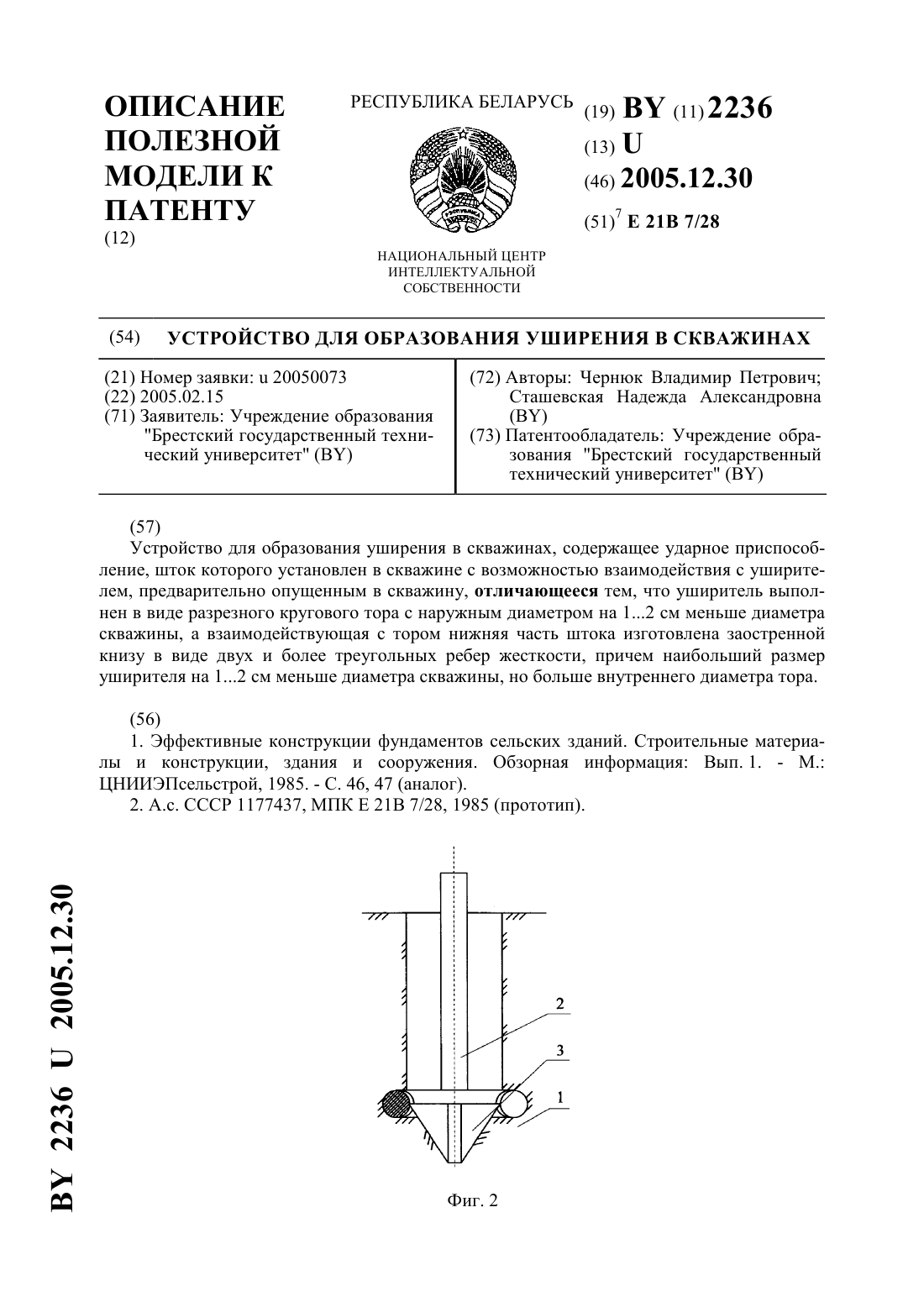 ОПИСАНИЕ ПОЛЕЗНОЙ МОДЕЛИ К ПАТЕНТУ
(12)

РЕСПУБЛИКА БЕЛАРУСЬ

НАЦИОНАЛЬНЫЙ ЦЕНТР ИНТЕЛЛЕКТУАЛЬНОЙ СОБСТВЕННОСТИ

(19) BY (11) 2236
(13) U
(46) 2005.12.30
(51)$^7$ E 21B 7/28

(54) УСТРОЙСТВО ДЛЯ ОБРАЗОВАНИЯ УШИРЕНИЯ В СКВАЖИНАХ

(21) Номер заявки: u 20050073
(22) 2005.02.15
(71) Заявитель: Учреждение образования "Брестский государственный технический университет" (BY)

(72) Авторы: Чернюк Владимир Петрович; Сташевская Надежда Александровна (BY)
(73) Патентообладатель: Учреждение образования "Брестский государственный технический университет" (BY)

(57)
Устройство для образования уширения в скважинах, содержащее ударное приспособление, шток которого установлен в скважине с возможностью взаимодействия с уширителем, предварительно опущенным в скважину, отличающееся тем, что уширитель выполнен в виде разрезного кругового тора с наружным диаметром на 1...2 см меньше диаметра скважины, а взаимодействующая с тором нижняя часть штока изготовлена заостренной книзу в виде двух и более треугольных ребер жесткости, причем наибольший размер уширителя на 1...2 см меньше диаметра скважины, но больше внутреннего диаметра тора.

(56)
1. Эффективные конструкции фундаментов сельских зданий. Строительные материалы и конструкции, здания и сооружения. Обзорная информация: Вып. 1. - М.: ЦНИИЭПсельстрой, 1985. - С. 46, 47 (аналог).
2. А.с. СССР 1177437, МПК E 21B 7/28, 1985 (прототип).

2
3
1

Фиг. 2

BY 2236 U 2005.12.30